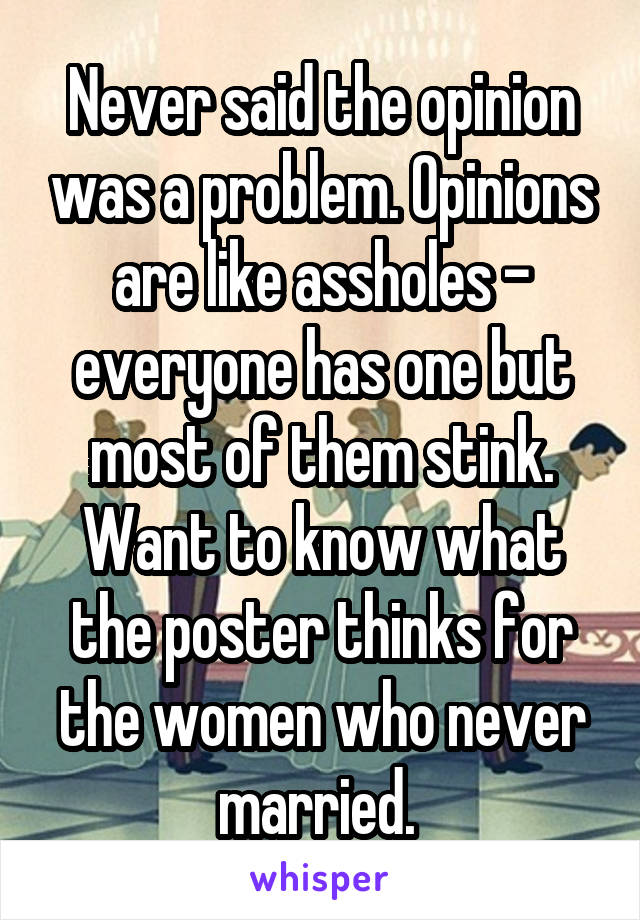 Never said the opinion was a problem. Opinions are like assholes - everyone has one but most of them stink. Want to know what the poster thinks for the women who never married.

whisper